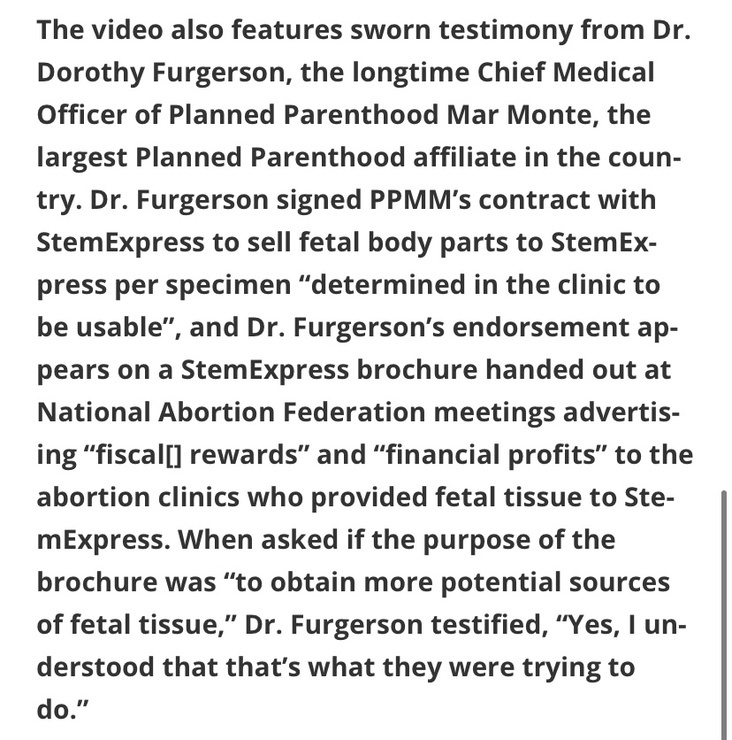 The video also features sworn testimony from Dr. Dorothy Furgerson, the longtime Chief Medical Officer of Planned Parenthood Mar Monte, the largest Planned Parenthood affiliate in the country. Dr. Furgerson signed PPMM's contract with StemExpress to sell fetal body parts to StemExpress per specimen "determined in the clinic to be usable", and Dr. Furgerson's endorsement appears on a StemExpress brochure handed out at National Abortion Federation meetings advertising "fiscal[] rewards" and "financial profits" to the abortion clinics who provided fetal tissue to StemExpress. When asked if the purpose of the brochure was "to obtain more potential sources of fetal tissue," Dr. Furgerson testified, "Yes, I understood that that's what they were trying to do."